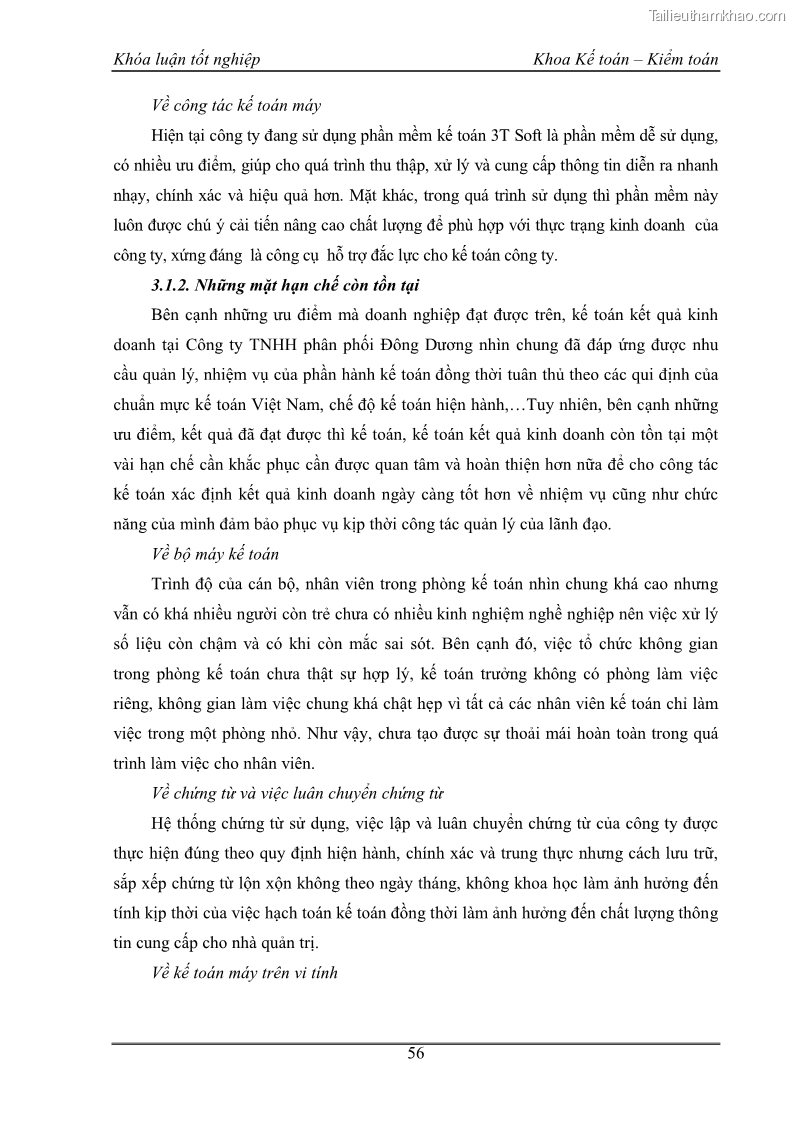 Tailieuthamkhao.com

Khóa luận tốt nghiệp

Khoa Kế toán – Kiểm toán

Về công tác kế toán máy

Hiện tại công ty đang sử dụng phần mềm kế toán 3T Soft là phần mềm dễ sử dụng, có nhiều ưu điểm, giúp cho quá trình thu thập, xử lý và cung cấp thông tin diễn ra nhanh nhạy, chính xác và hiệu quả hơn. Mặt khác, trong quá trình sử dụng thì phần mềm này luôn được chú ý cải tiến nâng cao chất lượng để phù hợp với thực trạng kinh doanh của công ty, xứng đáng là công cụ hỗ trợ đắc lực cho kế toán công ty.

3.1.2. Những mặt hạn chế còn tồn tại

Bên cạnh những ưu điểm mà doanh nghiệp đạt được trên, kế toán kết quả kinh doanh tại Công ty TNHH phân phối Đông Dương nhìn chung đã đáp ứng được nhu cầu quản lý, nhiệm vụ của phần hành kế toán đồng thời tuân thủ theo các qui định của chuẩn mực kế toán Việt Nam, chế độ kế toán hiện hành,…Tuy nhiên, bên cạnh những ưu điểm, kết quả đã đạt được thì kế toán, kế toán kết quả kinh doanh còn tồn tại một vài hạn chế cần khắc phục cần được quan tâm và hoàn thiện hơn nữa để cho công tác kế toán xác định kết quả kinh doanh ngày càng tốt hơn về nhiệm vụ cũng như chức năng của mình đảm bảo phục vụ kịp thời công tác quản lý của lãnh đạo.

Về bộ máy kế toán

Trình độ của cán bộ, nhân viên trong phòng kế toán nhìn chung khá cao nhưng vẫn có khá nhiều người còn trẻ chưa có nhiều kinh nghiệm nghề nghiệp nên việc xử lý số liệu còn chậm và có khi còn mắc sai sót. Bên cạnh đó, việc tổ chức không gian trong phòng kế toán chưa thật sự hợp lý, kế toán trưởng không có phòng làm việc riêng, không gian làm việc chung khá chật hẹp vì tất cả các nhân viên kế toán chỉ làm việc trong một phòng nhỏ. Như vậy, chưa tạo được sự thoải mái hoàn toàn trong quá trình làm việc cho nhân viên.

Về chứng từ và việc luân chuyển chứng từ

Hệ thống chứng từ sử dụng, việc lập và luân chuyển chứng từ của công ty được thực hiện đúng theo quy định hiện hành, chính xác và trung thực nhưng cách lưu trữ, sắp xếp chứng từ lộn xộn không theo ngày tháng, không khoa học làm ảnh hưởng đến tính kịp thời của việc hạch toán kế toán đồng thời làm ảnh hưởng đến chất lượng thông tin cung cấp cho nhà quản trị.

Về kế toán máy trên vi tính

56